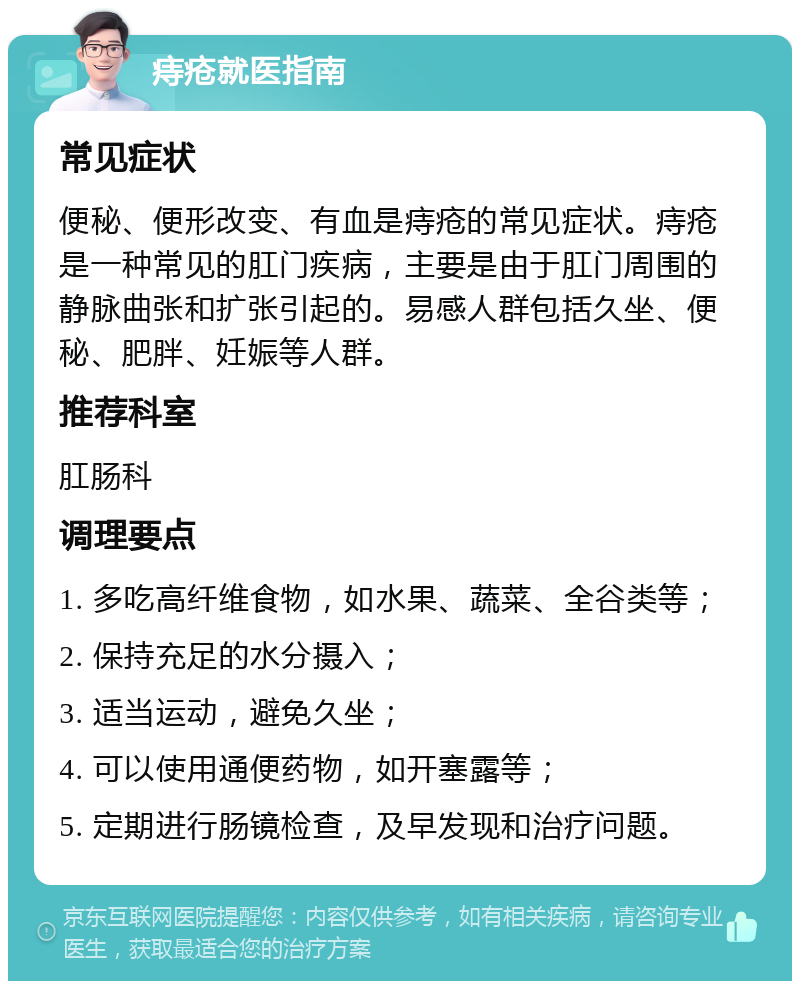 痔疮就医指南

常见症状

便秘、便形改变、有血是痔疮的常见症状。痔疮是一种常见的肛门疾病，主要是由于肛门周围的静脉曲张和扩张引起的。易感人群包括久坐、便秘、肥胖、妊娠等人群。

推荐科室

肛肠科

调理要点

1. 多吃高纤维食物，如水果、蔬菜、全谷类等；

2. 保持充足的水分摄入；

3. 适当运动，避免久坐；

4. 可以使用通便药物，如开塞露等；

5. 定期进行肠镜检查，及早发现和治疗问题。

京东互联网医院提醒您：内容仅供参考，如有相关疾病，请咨询专业医生，获取最适合您的治疗方案